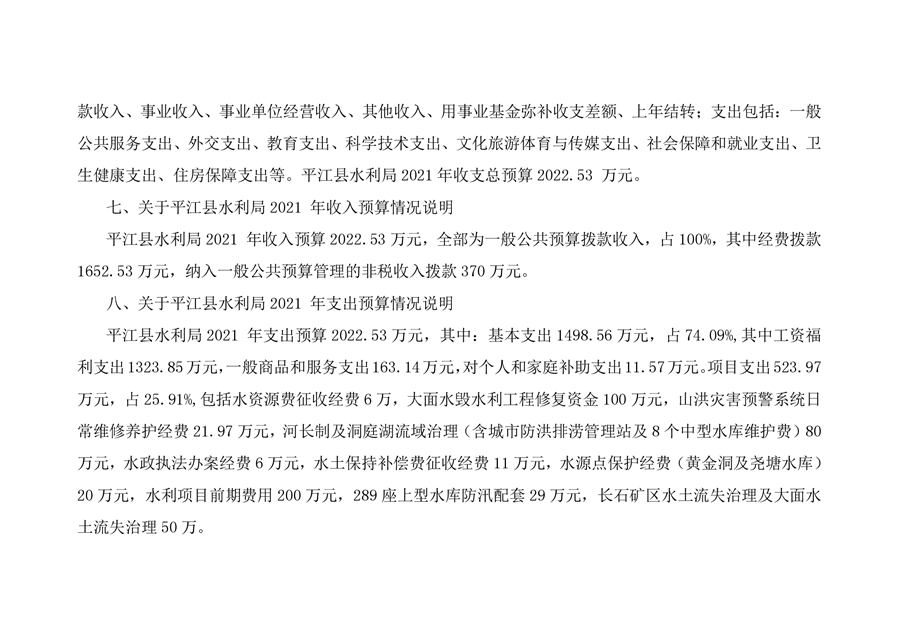 款收入、事业收入、事业单位经营收入、其他收入、用事业基金弥补收支差额、上年结转；支出包括：一般公共服务支出、外交支出、教育支出、科学技术支出、文化旅游体育与传媒支出、社会保障和就业支出、卫生健康支出、住房保障支出等。平江县水利局 2021 年收支总预算 2022.53 万元。

七、关于平江县水利局 2021 年收入预算情况说明

平江县水利局 2021 年收入预算 2022.53 万元，全部为一般公共预算拨款收入，占 100%，其中经费拨款 1652.53 万元，纳入一般公共预算管理的非税收入拨款 370 万元。

八、关于平江县水利局 2021 年支出预算情况说明

平江县水利局 2021 年支出预算 2022.53 万元，其中：基本支出 1498.56 万元，占 74.09%，其中工资福利支出 1323.85 万元，一般商品和服务支出 163.14 万元，对个人和家庭补助支出 11.57 万元。项目支出 523.97 万元，占 25.91%，包括水资源费征收经费 6 万，大面水毁水利工程修复资金 100 万元，山洪灾害预警系统日常维修养护经费 21.97 万元，河长制及洞庭湖流域治理（含城市防洪排涝管理站及 8 个中型水库维护费）80 万元，水政执法办案经费 6 万元，水土保持补偿费征收经费 11 万元，水源点保护经费（黄金洞及尧塘水库）20 万元，水利项目前期费用 200 万元，289 座上型水库防汛配套 29 万元，长石矿区水土流失治理及大面水土流失治理 50 万。